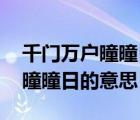 千门万户曈曈
曈曈日的意思